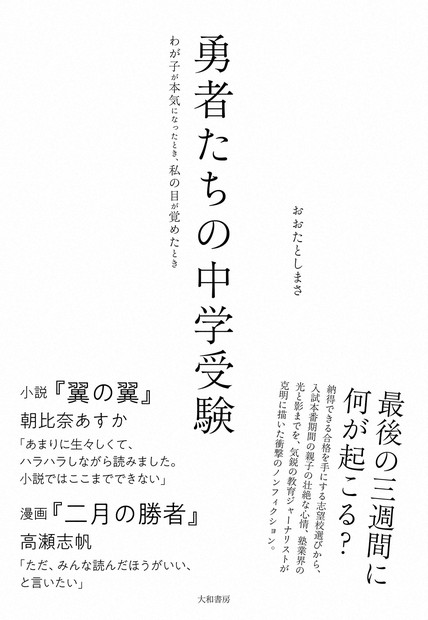 勇者たちの中学受験

わが子が本気になったとき、私の目が覚めたとき

おおたとしまさ

最後の三週間に何が起こる？

納得できる合格を手にする志望校選びから、入試本番期間の親子の壮絶な心情、塾業界の光と影までを、気鋭の教育ジャーナリストが克明に描いた衝撃のノンフィクション。

小説『翼の翼』
朝比奈あすか
「あまりに生々しくて、ハラハラしながら読みました。小説ではここまでできない」

漫画『二月の勝者』
高瀬志帆
「ただ、みんな読んだほうがいい、と言いたい」

大和書房